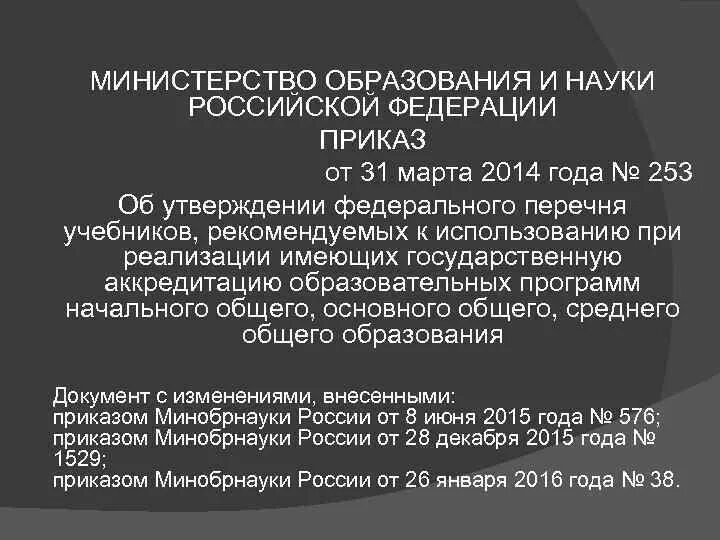 МИНИСТЕРСТВО ОБРАЗОВАНИЯ И НАУКИ РОССИЙСКОЙ ФЕДЕРАЦИИ
ПРИКАЗ
от 31 марта 2014 года № 253
Об утверждении федерального перечня учебников, рекомендуемых к использованию при реализации имеющих государственную аккредитацию образовательных программ начального общего, основного общего, среднего общего образования

Документ с изменениями, внесенными:
приказом Минобрнауки России от 8 июня 2015 года № 576;
приказом Минобрнауки России от 28 декабря 2015 года № 1529;
приказом Минобрнауки России от 26 января 2016 года № 38.